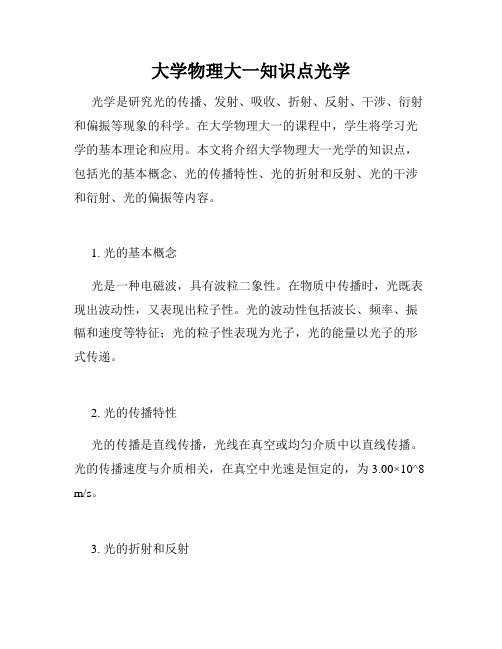 大学物理大一知识点光学

光学是研究光的传播、发射、吸收、折射、反射、干涉、衍射和偏振等现象的科学。在大学物理大一的课程中，学生将学习光学的基本理论和应用。本文将介绍大学物理大一光学的知识点，包括光的基本概念、光的传播特性、光的折射和反射、光的干涉和衍射、光的偏振等内容。

1. 光的基本概念

光是一种电磁波，具有波粒二象性。在物质中传播时，光既表现出波动性，又表现出粒子性。光的波动性包括波长、频率、振幅和速度等特征；光的粒子性表现为光子，光的能量以光子的形式传递。

2. 光的传播特性

光的传播是直线传播，光线在真空或均匀介质中以直线传播。光的传播速度与介质相关，在真空中光速是恒定的，为 3.00×10^8 m/s。

3. 光的折射和反射